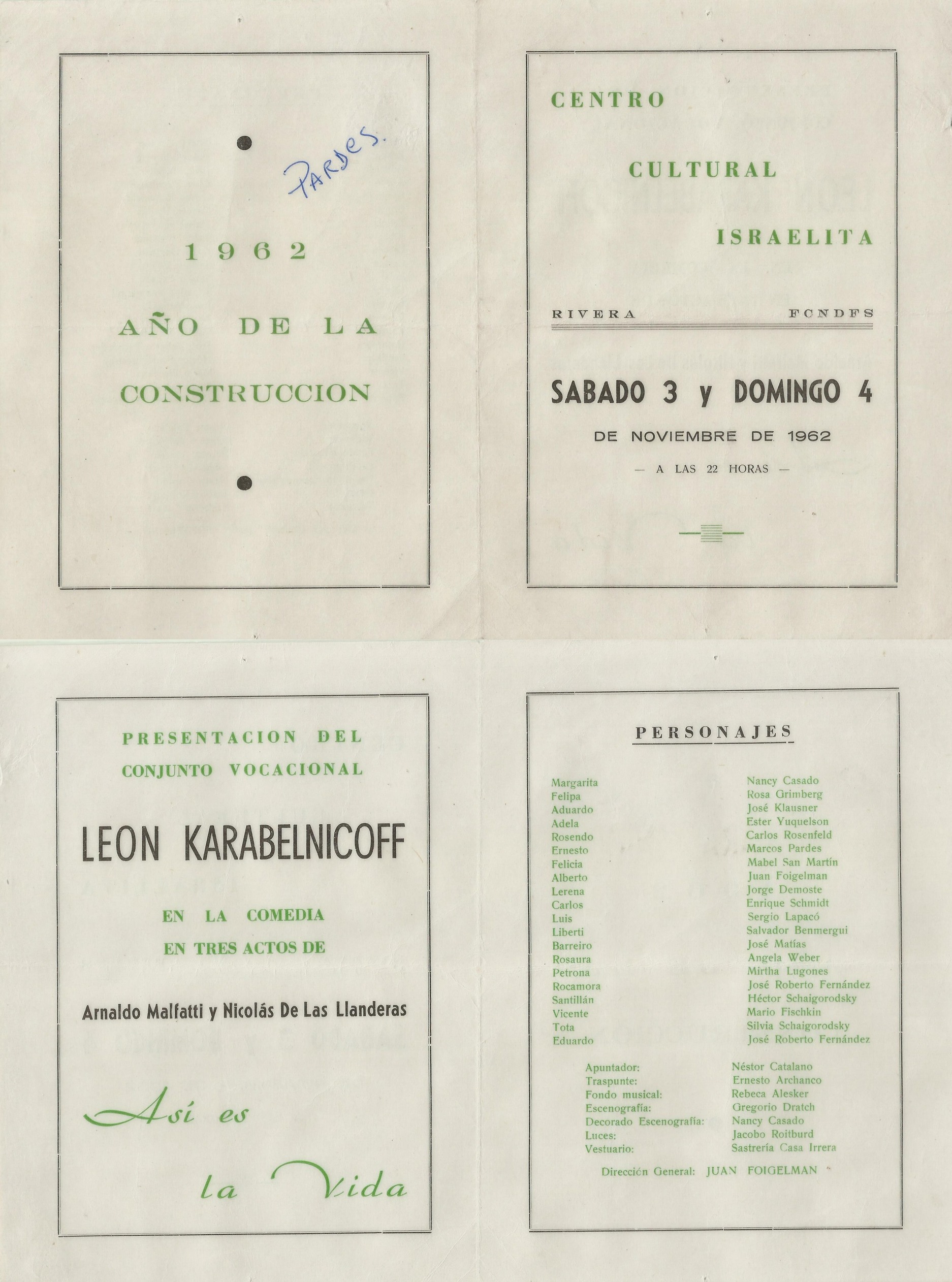 PARDES.

1962

AÑO DE LA CONSTRUCCION

CENTRO

CULTURAL

ISRAELITA

RIVERA FONDFS

SABADO 3 y DOMINGO 4

DE NOVIEMBRE DE 1962

— A LAS 22 HORAS —

PRESENTACION DEL CONJUNTO VOCACIONAL

LEON KARABELNICOFF

EN LA COMEDIA EN TRES ACTOS DE

Arnaldo Malfatti y Nicolás De Las Llanderas

Así es la Vida

PERSONAJES

| | |
|---|---|
| Margarita | Nancy Casado |
| Felipa | Rosa Grimberg |
| Aduardo | José Klausner |
| Adela | Ester Yuquelson |
| Rosendo | Carlos Rosenfeld |
| Ernesto | Marcos Pardes |
| Felicia | Mabel San Martín |
| Alberto | Juan Foigelman |
| Lerena | Jorge Demoste |
| Carlos | Enrique Schmidt |
| Luis | Sergio Lapacó |
| Liberti | Salvador Benmergui |
| Barreiro | José Matías |
| Rosaura | Angela Weber |
| Petrona | Mirtha Lugones |
| Rocamora | José Roberto Fernández |
| Santillán | Héctor Schaigorodsky |
| Vicente | Mario Fischkin |
| Tota | Silvia Schaigorodsky |
| Eduardo | José Roberto Fernández |

| | |
|---|---|
| Apuntador: | Néstor Catalano |
| Traspunte: | Ernesto Archanco |
| Fondo musical: | Rebeca Alesker |
| Escenografía: | Gregorio Dratch |
| Decorado Escenografía: | Nancy Casado |
| Luces: | Jacobo Roitburd |
| Vestuario: | Sastrería Casa Irrera |

Dirección General: JUAN FOIGELMAN